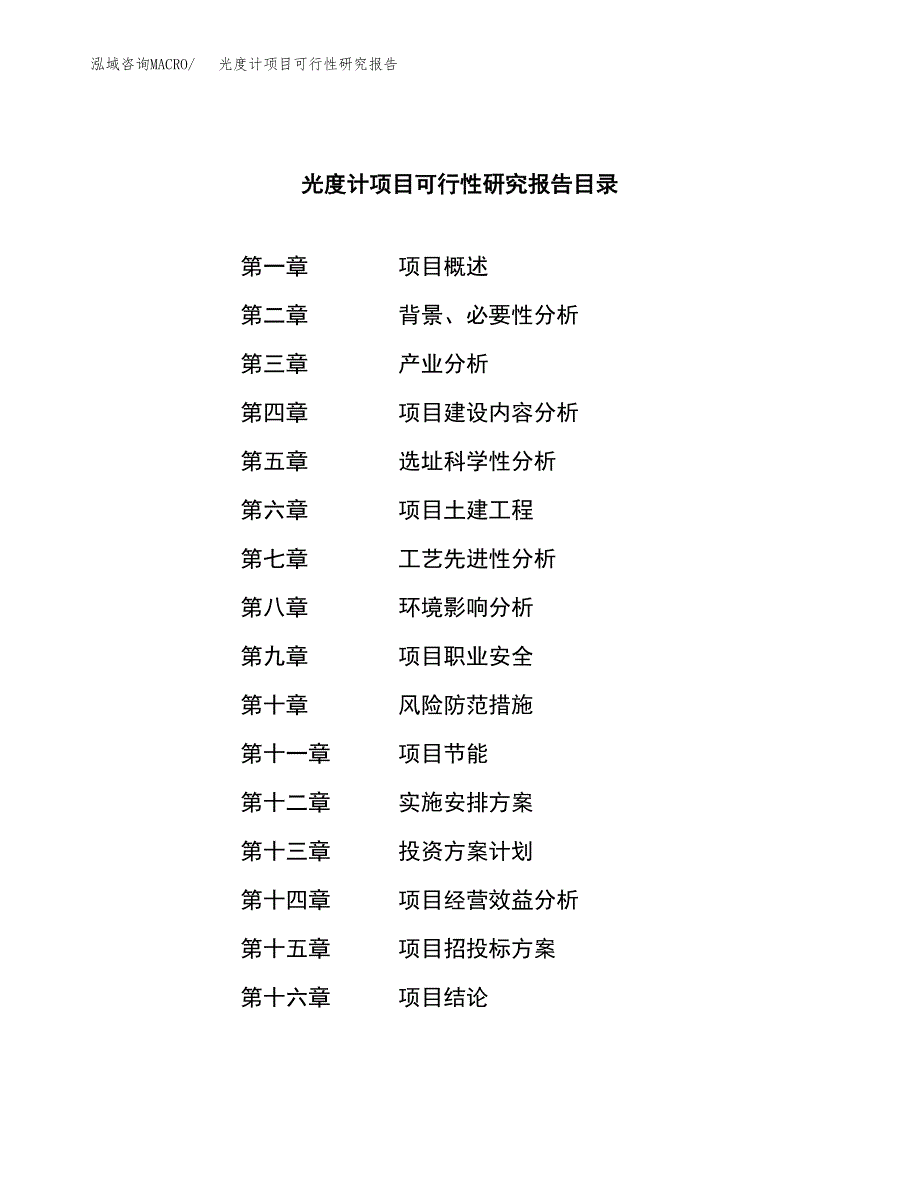 泓域咨询MACRO/　光度计项目可行性研究报告

光度计项目可行性研究报告目录

第一章　项目概述
第二章　背景、必要性分析
第三章　产业分析
第四章　项目建设内容分析
第五章　选址科学性分析
第六章　项目土建工程
第七章　工艺先进性分析
第八章　环境影响分析
第九章　项目职业安全
第十章　风险防范措施
第十一章　项目节能
第十二章　实施安排方案
第十三章　投资方案计划
第十四章　项目经营效益分析
第十五章　项目招投标方案
第十六章　项目结论